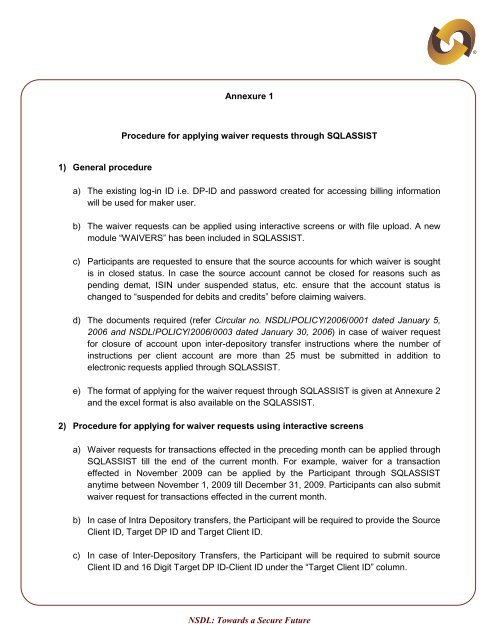 Annexure 1

Procedure for applying waiver requests through SQLASSIST

1) General procedure

a) The existing log-in ID i.e. DP-ID and password created for accessing billing information will be used for maker user.

b) The waiver requests can be applied using interactive screens or with file upload. A new module "WAIVERS" has been included in SQLASSIST.

c) Participants are requested to ensure that the source accounts for which waiver is sought is in closed status. In case the source account cannot be closed for reasons such as pending demat, ISIN under suspended status, etc. ensure that the account status is changed to "suspended for debits and credits" before claiming waivers.

d) The documents required (refer Circular no. NSDL/POLICY/2006/0001 dated January 5, 2006 and NSDL/POLICY/2006/0003 dated January 30, 2006) in case of waiver request for closure of account upon inter-depository transfer instructions where the number of instructions per client account are more than 25 must be submitted in addition to electronic requests applied through SQLASSIST.

e) The format of applying for the waiver request through SQLASSIST is given at Annexure 2 and the excel format is also available on the SQLASSIST.

2) Procedure for applying for waiver requests using interactive screens

a) Waiver requests for transactions effected in the preceding month can be applied through SQLASSIST till the end of the current month. For example, waiver for a transaction effected in November 2009 can be applied by the Participant through SQLASSIST anytime between November 1, 2009 till December 31, 2009. Participants can also submit waiver request for transactions effected in the current month.

b) In case of Intra Depository transfers, the Participant will be required to provide the Source Client ID, Target DP ID and Target Client ID.

c) In case of Inter-Depository Transfers, the Participant will be required to submit source Client ID and 16 Digit Target DP ID-Client ID under the "Target Client ID" column.

NSDL: Towards a Secure Future